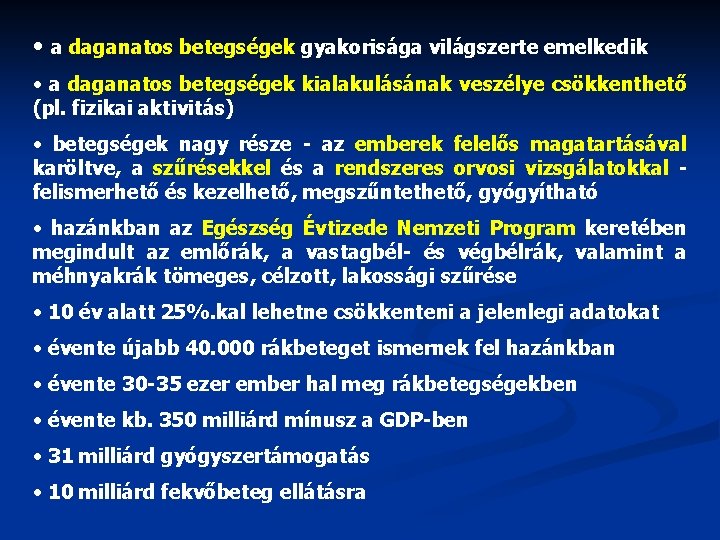 • a daganatos betegségek gyakorisága világszerte emelkedik

• a daganatos betegségek kialakulásának veszélye csökkenthető (pl. fizikai aktivitás)

• betegségek nagy része - az emberek felelős magatartásával karöltve, a szűrésekkel és a rendszeres orvosi vizsgálatokkal - felismerhető és kezelhető, megszűntethető, gyógyítható

• hazánkban az Egészség Évtizede Nemzeti Program keretében megindult az emlőrák, a vastagbél- és végbélrák, valamint a méhnyakrák tömeges, célzott, lakossági szűrése

• 10 év alatt 25%.kal lehetne csökkenteni a jelenlegi adatokat

• évente újabb 40.000 rákbeteget ismernek fel hazánkban

• évente 30-35 ezer ember hal meg rákbetegségekben

• évente kb. 350 milliárd mínusz a GDP-ben

• 31 milliárd gyógyszertámogatás

• 10 milliárd fekvőbeteg ellátásra